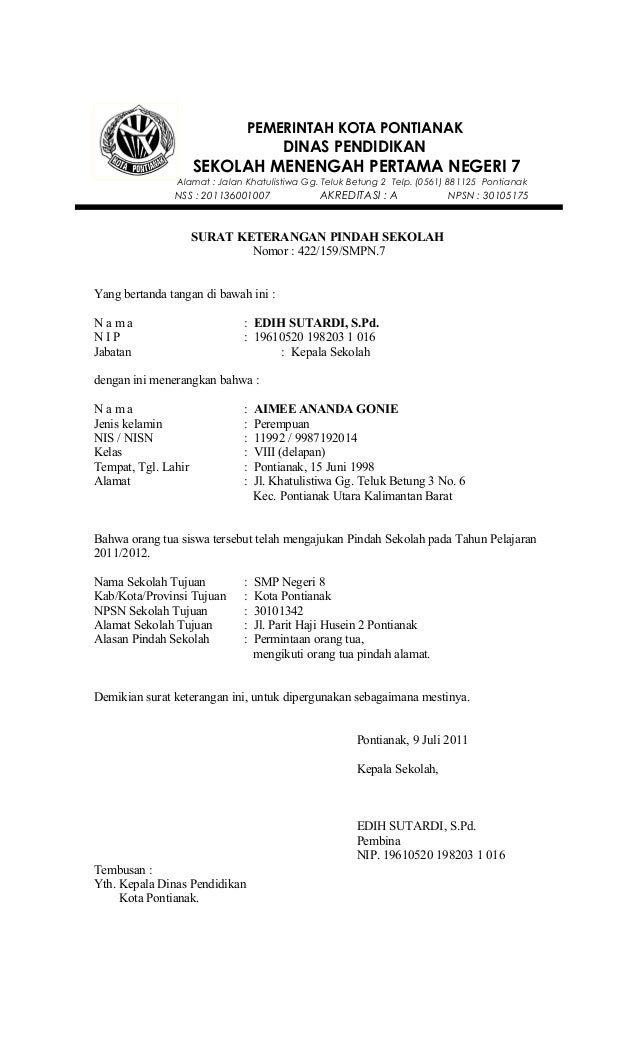 KOTA PONTIANAK

PEMERINTAH KOTA PONTIANAK
DINAS PENDIDIKAN
SEKOLAH MENENGAH PERTAMA NEGERI 7
Alamat : Jalan Khatulistiwa Gg. Teluk Betung 2 Telp. (0561) 881125 Pontianak
NSS : 201136001007 AKREDITASI : A NPSN : 30105175

SURAT KETERANGAN PINDAH SEKOLAH
Nomor : 422/159/SMPN.7

Yang bertanda tangan di bawah ini :

N a m a : EDIH SUTARDI, S.Pd.
N I P : 19610520 198203 1 016
Jabatan : Kepala Sekolah

dengan ini menerangkan bahwa :

N a m a : AIMEE ANANDA GONIE
Jenis kelamin : Perempuan
NIS / NISN : 11992 / 9987192014
Kelas : VIII (delapan)
Tempat, Tgl. Lahir : Pontianak, 15 Juni 1998
Alamat : Jl. Khatulistiwa Gg. Teluk Betung 3 No. 6
Kec. Pontianak Utara Kalimantan Barat

Bahwa orang tua siswa tersebut telah mengajukan Pindah Sekolah pada Tahun Pelajaran 2011/2012.

Nama Sekolah Tujuan : SMP Negeri 8
Kab/Kota/Provinsi Tujuan : Kota Pontianak
NPSN Sekolah Tujuan : 30101342
Alamat Sekolah Tujuan : Jl. Parit Haji Husein 2 Pontianak
Alasan Pindah Sekolah : Permintaan orang tua,
mengikuti orang tua pindah alamat.

Demikian surat keterangan ini, untuk dipergunakan sebagaimana mestinya.

Pontianak, 9 Juli 2011

Kepala Sekolah,

EDIH SUTARDI, S.Pd.
Pembina
NIP. 19610520 198203 1 016

Tembusan :
Yth. Kepala Dinas Pendidikan
Kota Pontianak.